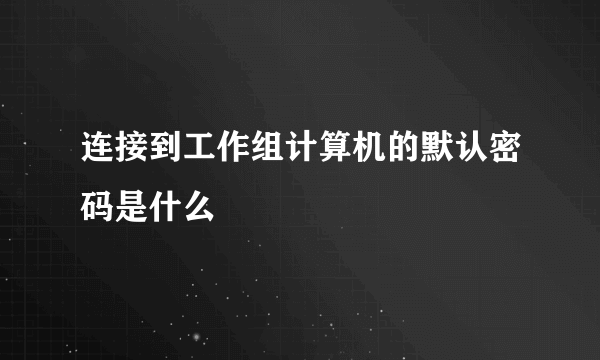 连接到工作组计算机的默认密码是什么